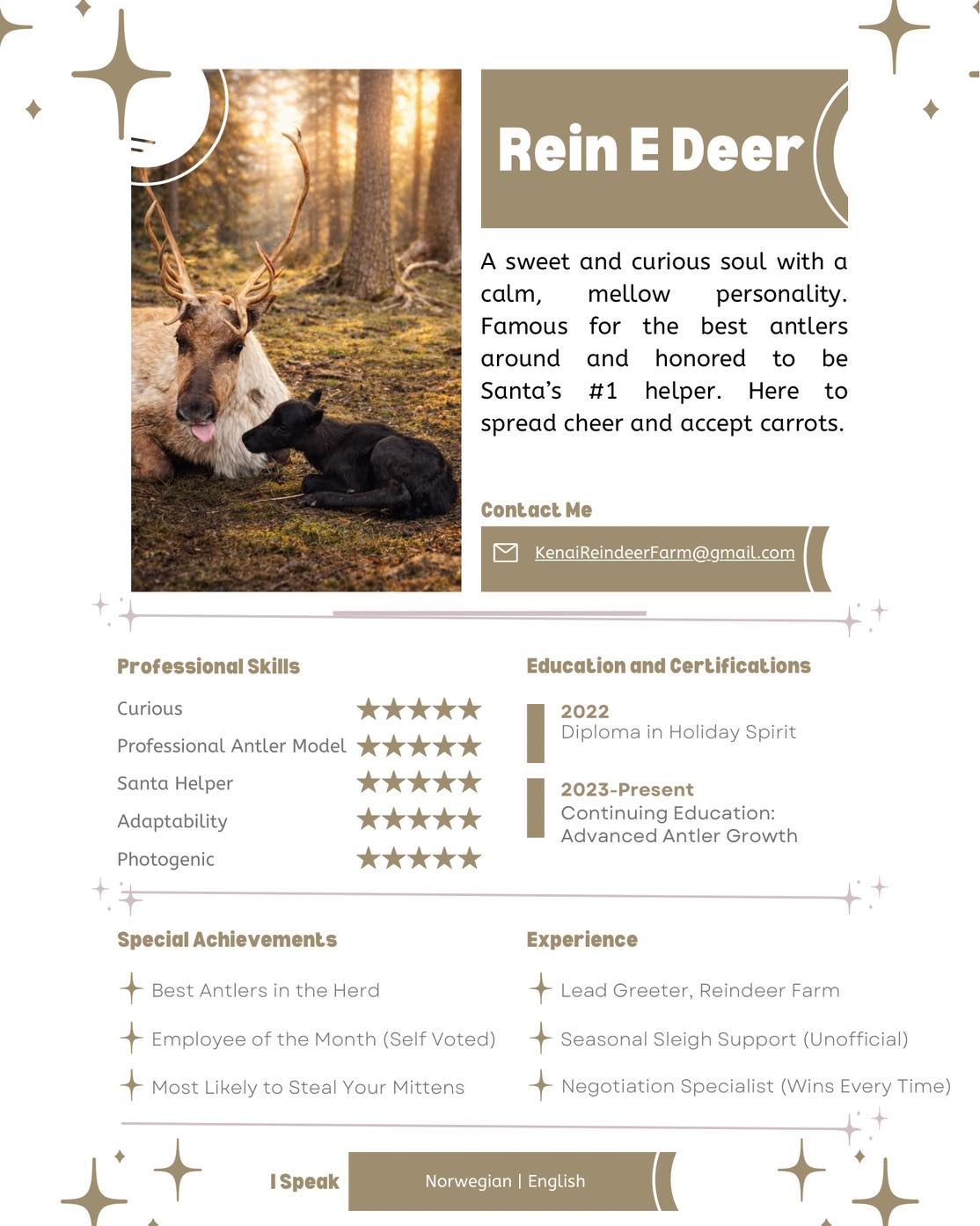 Rein E Deer

A sweet and curious soul with a calm, mellow personality. Famous for the best antlers around and honored to be Santa's #1 helper. Here to spread cheer and accept carrots.

Contact Me

KenaiReindeerFarm@gmail.com

Professional Skills

Curious ★★★★★
Professional Antler Model ★★★★★
Santa Helper ★★★★★
Adaptability ★★★★★
Photogenic ★★★★★

Education and Certifications

2022
Diploma in Holiday Spirit

2023-Present
Continuing Education: Advanced Antler Growth

Special Achievements

Best Antlers in the Herd
Employee of the Month (Self Voted)
Most Likely to Steal Your Mittens

Experience

Lead Greeter, Reindeer Farm
Seasonal Sleigh Support (Unofficial)
Negotiation Specialist (Wins Every Time)

I Speak

Norwegian | English